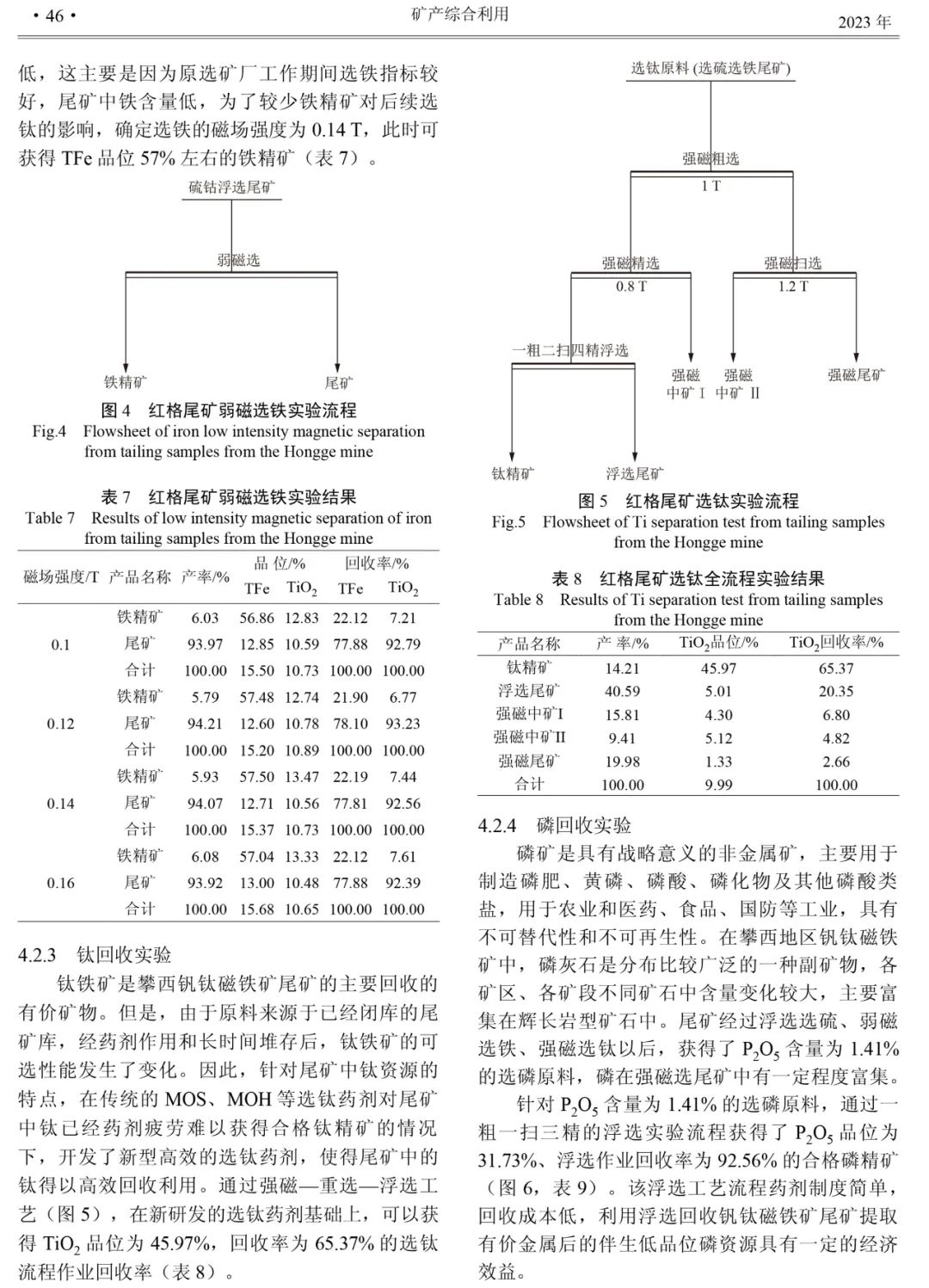 · 46 ·

矿产综合利用

2023 年

低，这主要是因为原选矿厂工作期间选铁指标较好，尾矿中铁含量低，为了较少铁精矿对后续选钛的影响，确定选铁的磁场强度为 0.14 T，此时可获得 TFe 品位 57% 左右的铁精矿（表 7）。

硫钴浮选尾矿

弱磁选

铁精矿

尾矿

图 4　红格尾矿弱磁选铁实验流程
Fig.4　Flowsheet of iron low intensity magnetic separation from tailing samples from the Hongge mine

表 7　红格尾矿弱磁选铁实验结果
Table 7　Results of low intensity magnetic separation of iron from tailing samples from the Hongge mine

| 磁场强度/T | 产品名称 | 产率/% | 品 位/% TFe | 品 位/% $TiO_2$ | 回收率/% TFe | 回收率/% $TiO_2$ |
|---|---|---|---|---|---|---|
| 0.1 | 铁精矿 | 6.03 | 56.86 | 12.83 | 22.12 | 7.21 |
|  | 尾矿 | 93.97 | 12.85 | 10.59 | 77.88 | 92.79 |
|  | 合计 | 100.00 | 15.50 | 10.73 | 100.00 | 100.00 |
| 0.12 | 铁精矿 | 5.79 | 57.48 | 12.74 | 21.90 | 6.77 |
|  | 尾矿 | 94.21 | 12.60 | 10.78 | 78.10 | 93.23 |
|  | 合计 | 100.00 | 15.20 | 10.89 | 100.00 | 100.00 |
| 0.14 | 铁精矿 | 5.93 | 57.50 | 13.47 | 22.19 | 7.44 |
|  | 尾矿 | 94.07 | 12.71 | 10.56 | 77.81 | 92.56 |
|  | 合计 | 100.00 | 15.37 | 10.73 | 100.00 | 100.00 |
| 0.16 | 铁精矿 | 6.08 | 57.04 | 13.33 | 22.12 | 7.61 |
|  | 尾矿 | 93.92 | 13.00 | 10.48 | 77.88 | 92.39 |
|  | 合计 | 100.00 | 15.68 | 10.65 | 100.00 | 100.00 |

4.2.3　钛回收实验

钛铁矿是攀西钒钛磁铁矿尾矿的主要回收的有价矿物。但是，由于原料来源于已经闭库的尾矿库，经药剂作用和长时间堆存后，钛铁矿的可选性能发生了变化。因此，针对尾矿中钛资源的特点，在传统的 MOS、MOH 等选钛药剂对尾矿中钛已经药剂疲劳难以获得合格钛精矿的情况下，开发了新型高效的选钛药剂，使得尾矿中的钛得以高效回收利用。通过强磁—重选—浮选工艺（图 5），在新研发的选钛药剂基础上，可以获得 $TiO_2$ 品位为 45.97%，回收率为 65.37% 的选钛流程作业回收率（表 8）。

选钛原料 (选硫选铁尾矿)

强磁粗选

1 T

强磁精选

0.8 T

强磁扫选

1.2 T

一粗二扫四精浮选

强磁中矿 Ⅰ

强磁中矿 Ⅱ

强磁尾矿

钛精矿

浮选尾矿

图 5　红格尾矿选钛实验流程
Fig.5　Flowsheet of Ti separation test from tailing samples from the Hongge mine

表 8　红格尾矿选钛全流程实验结果
Table 8　Results of Ti separation test from tailing samples from the Hongge mine

| 产品名称 | 产 率/% | $TiO_2$品位/% | $TiO_2$回收率/% |
|---|---|---|---|
| 钛精矿 | 14.21 | 45.97 | 65.37 |
| 浮选尾矿 | 40.59 | 5.01 | 20.35 |
| 强磁中矿Ⅰ | 15.81 | 4.30 | 6.80 |
| 强磁中矿Ⅱ | 9.41 | 5.12 | 4.82 |
| 强磁尾矿 | 19.98 | 1.33 | 2.66 |
| 合计 | 100.00 | 9.99 | 100.00 |

4.2.4　磷回收实验

磷矿是具有战略意义的非金属矿，主要用于制造磷肥、黄磷、磷酸、磷化物及其他磷酸类盐，用于农业和医药、食品、国防等工业，具有不可替代性和不可再生性。在攀西地区钒钛磁铁矿中，磷灰石是分布比较广泛的一种副矿物，各矿区、各矿段不同矿石中含量变化较大，主要富集在辉长岩型矿石中。尾矿经过浮选选硫、弱磁选铁、强磁选钛以后，获得了 $P_2O_5$ 含量为 1.41% 的选磷原料，磷在强磁选尾矿中有一定程度富集。

针对 $P_2O_5$ 含量为 1.41% 的选磷原料，通过一粗一扫三精的浮选实验流程获得了 $P_2O_5$ 品位为 31.73%、浮选作业回收率为 92.56% 的合格磷精矿（图 6，表 9）。该浮选工艺流程药剂制度简单，回收成本低，利用浮选回收钒钛磁铁矿尾矿提取有价金属后的伴生低品位磷资源具有一定的经济效益。